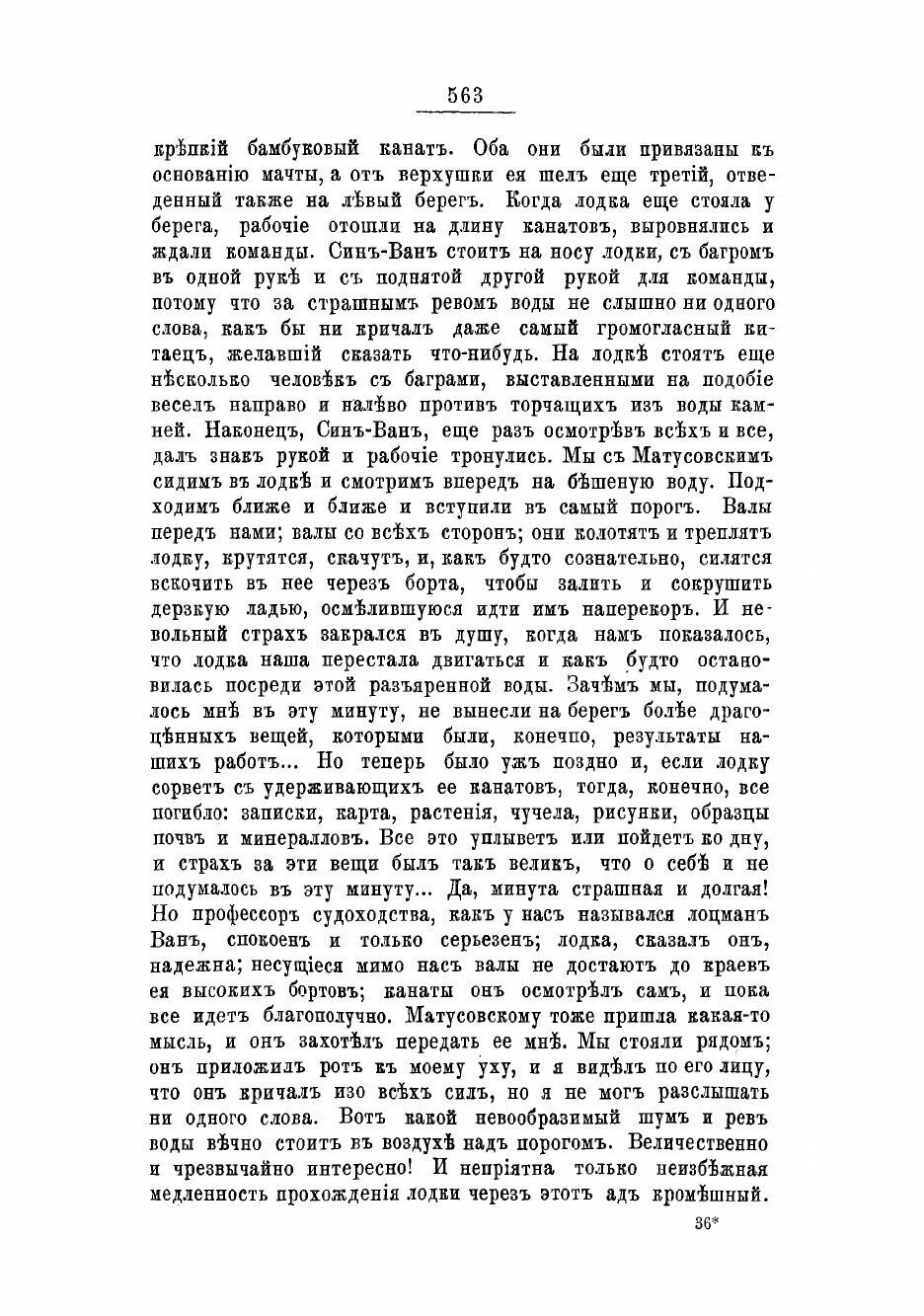 563

крѣпкій бамбуковый канатъ. Оба они были привязаны къ основанію мачты, а отъ верхушки ея шелъ еще третій, отведенный также на лѣвый берегъ. Когда лодка еще стояла у берега, рабочіе отошли на длину канатовъ, выровнялись и ждали команды. Синъ-Ванъ стоитъ на носу лодки, съ багромъ въ одной рукѣ и съ поднятой другой рукой для команды, потому что за страшнымъ ревомъ воды не слышно ни одного слова, какъ бы ни кричалъ даже самый громогласный китаецъ, желавшій сказать что-нибудь. На лодкѣ стоятъ еще нѣсколько человѣкъ съ баграми, выставленными на подобіе веселъ направо и налѣво противъ торчащихъ изъ воды камней. Наконецъ, Синъ-Ванъ, еще разъ осмотрѣвъ всѣхъ и все, далъ знакъ рукой и рабочіе тронулись. Мы съ Матусовскимъ сидимъ въ лодкѣ и смотримъ впередъ на бѣшеную воду. Подходимъ ближе и ближе и вступили въ самый порогъ. Валы передъ нами; валы со всѣхъ сторонъ; они колотятъ и треплятъ лодку, крутятся, скачутъ, и, какъ будто сознательно, силятся вскочить въ нее черезъ борта, чтобы залить и сокрушить дерзкую ладью, осмѣлившуюся идти имъ наперекоръ. И невольный страхъ закрался въ душу, когда намъ показалось, что лодка наша перестала двигаться и какъ будто остановилась посреди этой разъяренной воды. Зачѣмъ мы, подумалось мнѣ въ эту минуту, не вынесли на берегъ болѣе драгоцѣнныхъ вещей, которыми были, конечно, результаты нашихъ работъ... Но теперь было ужъ поздно и, если лодку сорветъ съ удерживающихъ ее канатовъ, тогда, конечно, все погибло: записки, карта, растенія, чучела, рисунки, образцы почвъ и минералловъ. Все это уплыветъ или пойдетъ ко дну, и страхъ за эти вещи былъ такъ великъ, что о себѣ и не подумалось въ эту минуту... Да, минута страшная и долгая! Но профессоръ судоходства, какъ у насъ назывался лоцманъ Ванъ, спокоенъ и только серьезенъ; лодка, сказалъ онъ, надежна; несущіеся мимо насъ валы не достаютъ до краевъ ея высокихъ бортовъ; канаты онъ осмотрѣлъ самъ, и пока все идетъ благополучно. Матусовскому тоже пришла какая-то мысль, и онъ захотѣлъ передать ее мнѣ. Мы стояли рядомъ; онъ приложилъ ротъ къ моему уху, и я видѣлъ по его лицу, что онъ кричалъ изо всѣхъ силъ, но я не могъ разслышать ни одного слова. Вотъ какой невообразимый шумъ и ревъ воды вѣчно стоитъ въ воздухѣ надъ порогомъ. Величественно и чрезвычайно интересно! И непріятна только неизбѣжная медленность прохожденія лодки черезъ этотъ адъ кромѣшный.

36*